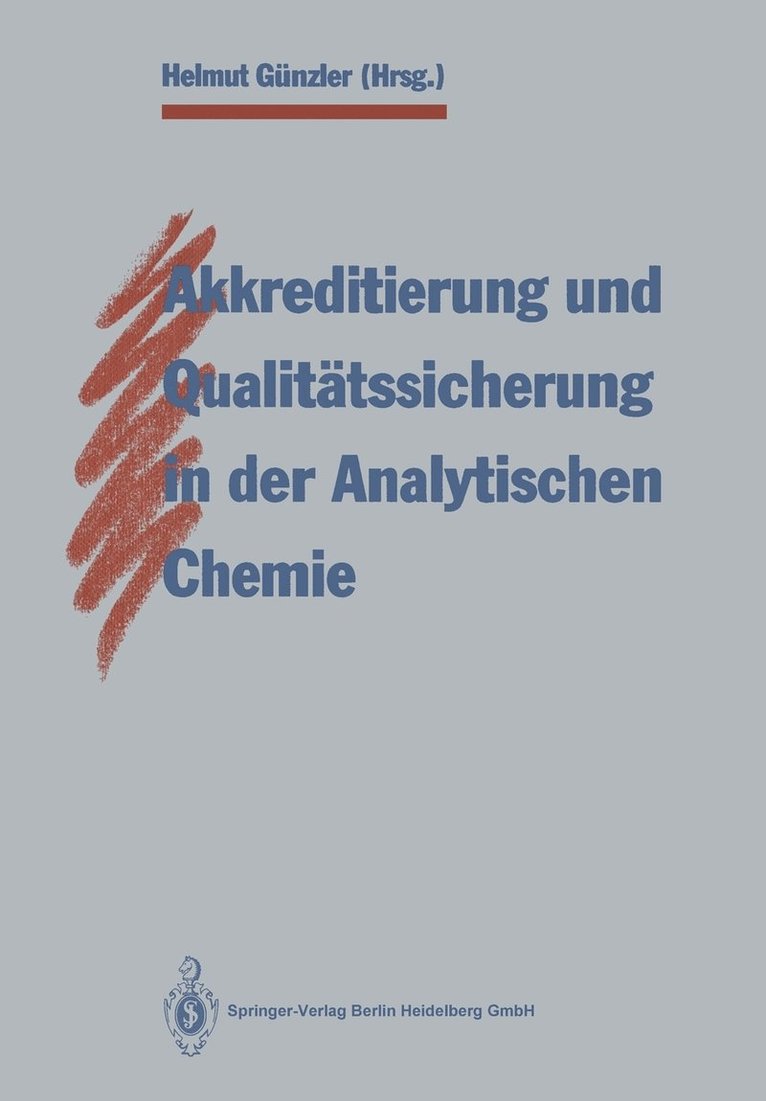 Helmut Günzler (Hrsg.)

Akkreditierung und Qualitätssicherung in der Analytischen Chemie

Springer-Verlag Berlin Heidelberg GmbH